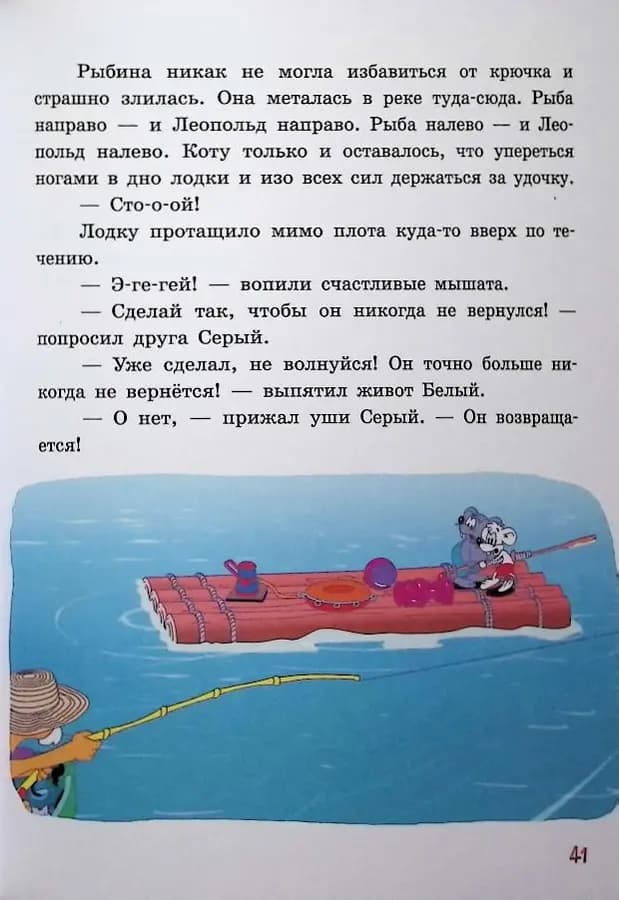 Рыбина никак не могла избавиться от крючка и страшно злилась. Она металась в реке туда-сюда. Рыба направо — и Леопольд направо. Рыба налево — и Леопольд налево. Коту только и оставалось, что упереться ногами в дно лодки и изо всех сил держаться за удочку.

— Сто-о-ой!

Лодку протащило мимо плота куда-то вверх по течению.

— Э-ге-гей! — вопили счастливые мышата.

— Сделай так, чтобы он никогда не вернулся! — попросил друга Серый.

— Уже сделал, не волнуйся! Он точно больше никогда не вернётся! — выпятил живот Белый.

— О нет, — прижал уши Серый. — Он возвращается!

41